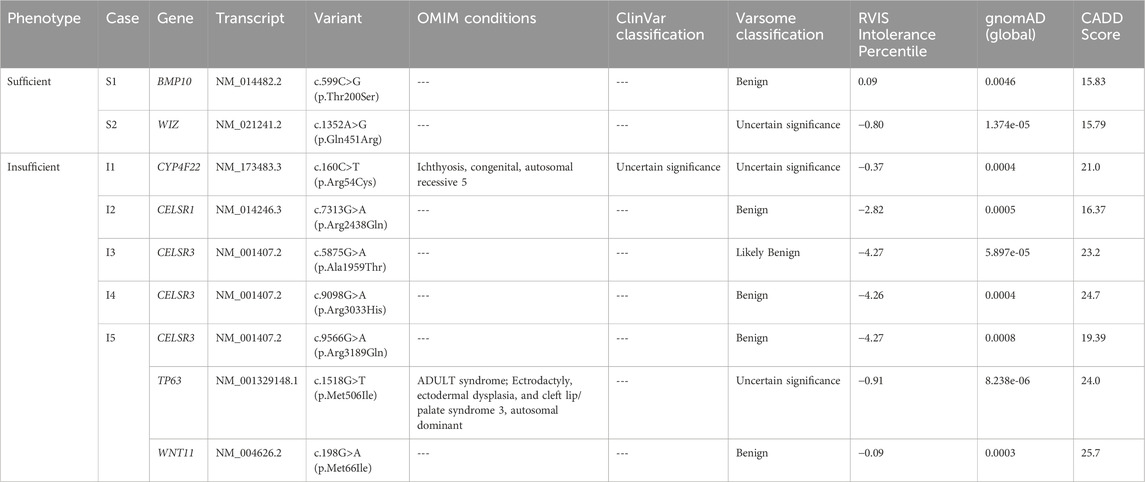 | Phenotype | Case | Gene | Transcript | Variant | OMIM conditions | ClinVar classification | Varsome classification | RVIS Intolerance Percentile | gnomAD (global) | CADD Score |
|---|---|---|---|---|---|---|---|---|---|---|
| Sufficient | S1 | BMP10 | NM_014482.2 | c.599C>G (p.Thr200Ser) | --- | --- | Benign | 0.09 | 0.0046 | 15.83 |
| | S2 | WIZ | NM_021241.2 | c.1352A>G (p.Gln451Arg) | --- | --- | Uncertain significance | −0.80 | 1.374e-05 | 15.79 |
| Insufficient | I1 | CYP4F22 | NM_173483.3 | c.160C>T (p.Arg54Cys) | Ichthyosis, congenital, autosomal recessive 5 | Uncertain significance | Uncertain significance | −0.37 | 0.0004 | 21.0 |
| | I2 | CELSR1 | NM_014246.3 | c.7313G>A (p.Arg2438Gln) | --- | --- | Benign | −2.82 | 0.0005 | 16.37 |
| | I3 | CELSR3 | NM_001407.2 | c.5875G>A (p.Ala1959Thr) | --- | --- | Likely Benign | −4.27 | 5.897e-05 | 23.2 |
| | I4 | CELSR3 | NM_001407.2 | c.9098G>A (p.Arg3033His) | --- | --- | Benign | −4.26 | 0.0004 | 24.7 |
| | I5 | CELSR3 | NM_001407.2 | c.9566G>A (p.Arg3189Gln) | --- | --- | Benign | −4.27 | 0.0008 | 19.39 |
| | | TP63 | NM_001329148.1 | c.1518G>T (p.Met506Ile) | ADULT syndrome; Ectrodactyly, ectodermal dysplasia, and cleft lip/ palate syndrome 3, autosomal dominant | --- | Uncertain significance | −0.91 | 8.238e-06 | 24.0 |
| | | WNT11 | NM_004626.2 | c.198G>A (p.Met66Ile) | --- | --- | Benign | −0.09 | 0.0003 | 25.7 |